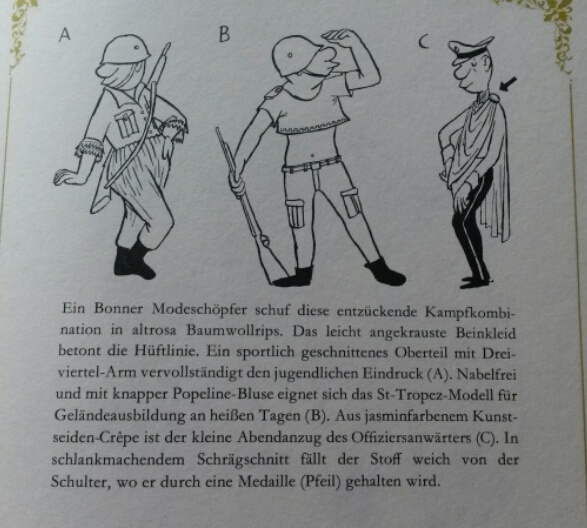 A

B

C

Ein Bonner Modeschöpfer schuf diese entzückende Kampfkombination in altrosa Baumwollrips. Das leicht angekrauste Beinkleid betont die Hüftlinie. Ein sportlich geschnittenes Oberteil mit Dreiviertel-Arm vervollständigt den jugendlichen Eindruck (A). Nabelfrei und mit knapper Popeline-Bluse eignet sich das St-Tropez-Modell für Geländeausbildung an heißen Tagen (B). Aus jasminfarbenem Kunstseiden-Crêpe ist der kleine Abendanzug des Offiziersanwärters (C). In schlankmachendem Schrägschnitt fällt der Stoff weich von der Schulter, wo er durch eine Medaille (Pfeil) gehalten wird.